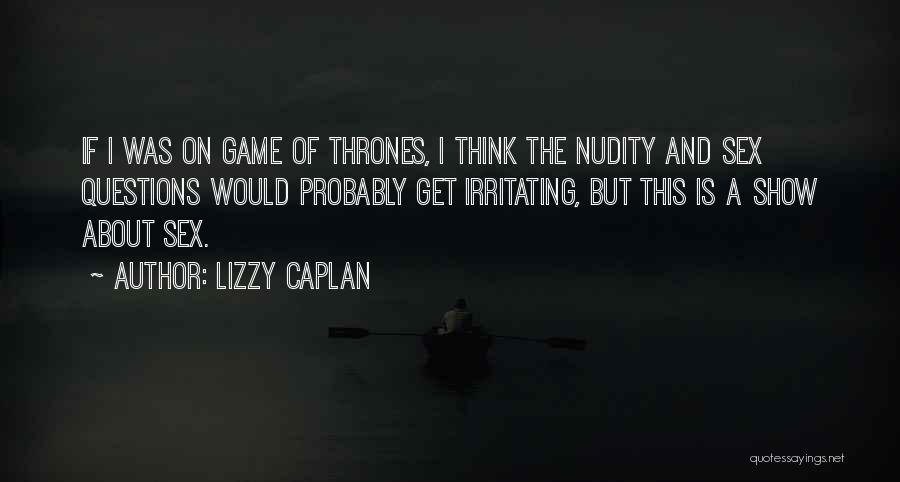 IF I WAS ON GAME OF THRONES, I THINK THE NUDITY AND SEX QUESTIONS WOULD PROBABLY GET IRRITATING, BUT THIS IS A SHOW ABOUT SEX.

~ AUTHOR: LIZZY CAPLAN

quotessayings.net